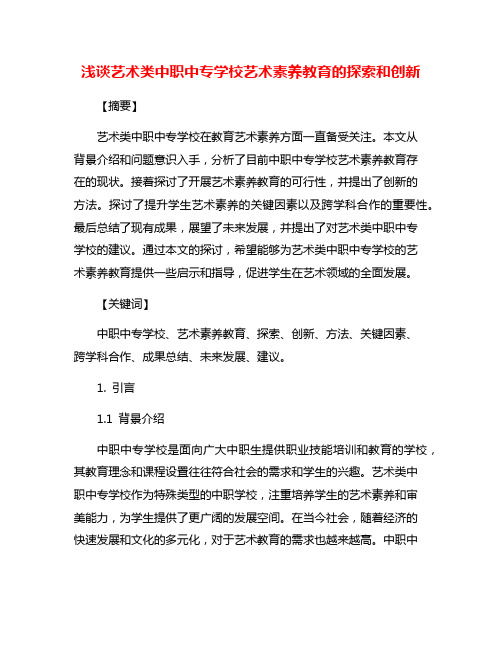 浅谈艺术类中职中专学校艺术素养教育的探索和创新

【摘要】

艺术类中职中专学校在教育艺术素养方面一直备受关注。本文从背景介绍和问题意识入手，分析了目前中职中专学校艺术素养教育存在的现状。接着探讨了开展艺术素养教育的可行性，并提出了创新的方法。探讨了提升学生艺术素养的关键因素以及跨学科合作的重要性。最后总结了现有成果，展望了未来发展，并提出了对艺术类中职中专学校的建议。通过本文的探讨，希望能够为艺术类中职中专学校的艺术素养教育提供一些启示和指导，促进学生在艺术领域的全面发展。

【关键词】

中职中专学校、艺术素养教育、探索、创新、方法、关键因素、跨学科合作、成果总结、未来发展、建议。

1. 引言

1.1 背景介绍

中职中专学校是面向广大中职生提供职业技能培训和教育的学校，其教育理念和课程设置往往符合社会的需求和学生的兴趣。艺术类中职中专学校作为特殊类型的中职学校，注重培养学生的艺术素养和审美能力，为学生提供了更广阔的发展空间。在当今社会，随着经济的快速发展和文化的多元化，对于艺术教育的需求也越来越高。中职中